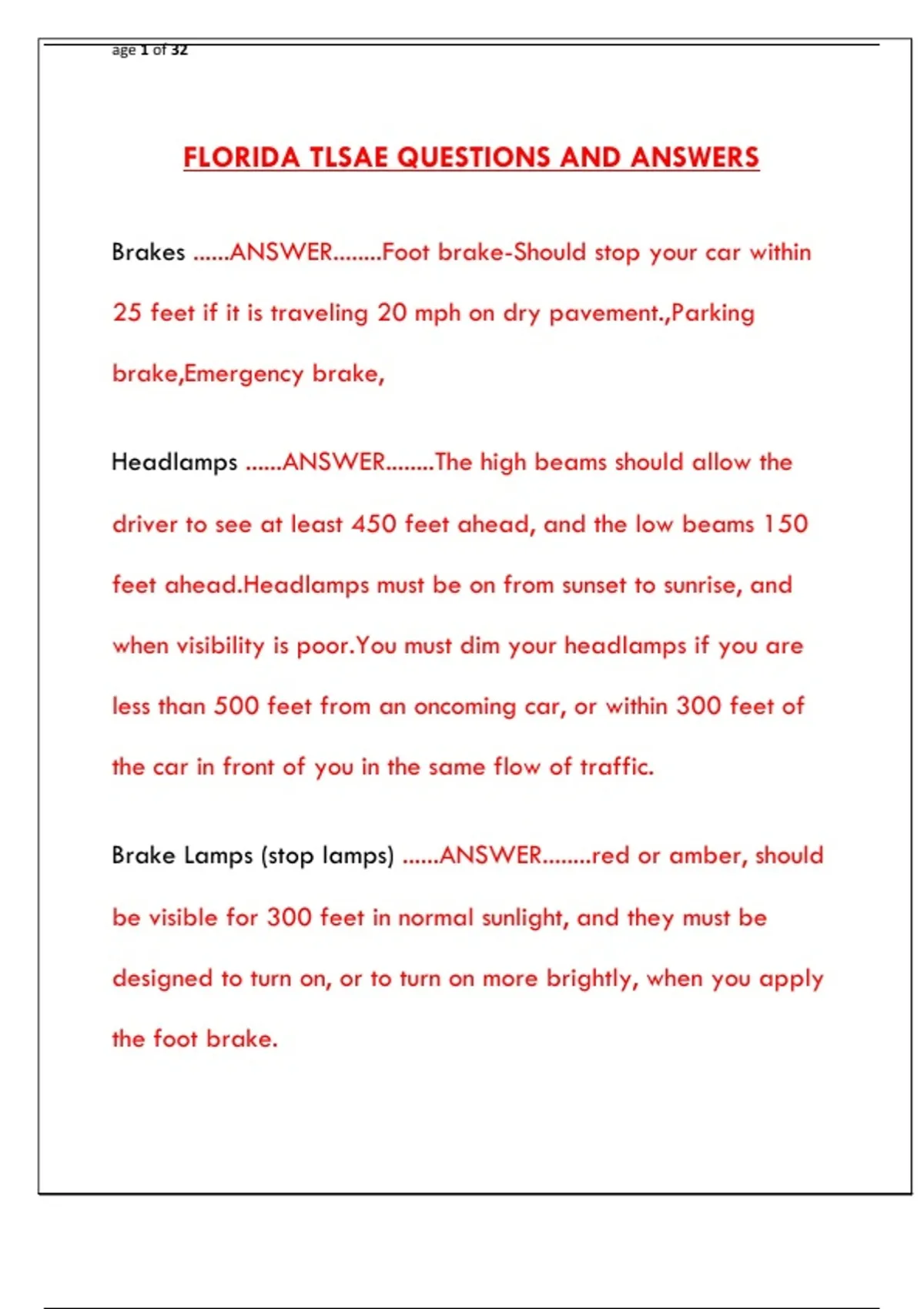 age 1 of 32

FLORIDA TLSAE QUESTIONS AND ANSWERS

Brakes ......ANSWER........Foot brake-Should stop your car within 25 feet if it is traveling 20 mph on dry pavement.,Parking brake,Emergency brake,

Headlamps ......ANSWER........The high beams should allow the driver to see at least 450 feet ahead, and the low beams 150 feet ahead.Headlamps must be on from sunset to sunrise, and when visibility is poor.You must dim your headlamps if you are less than 500 feet from an oncoming car, or within 300 feet of the car in front of you in the same flow of traffic.

Brake Lamps (stop lamps) ......ANSWER........red or amber, should be visible for 300 feet in normal sunlight, and they must be designed to turn on, or to turn on more brightly, when you apply the foot brake.